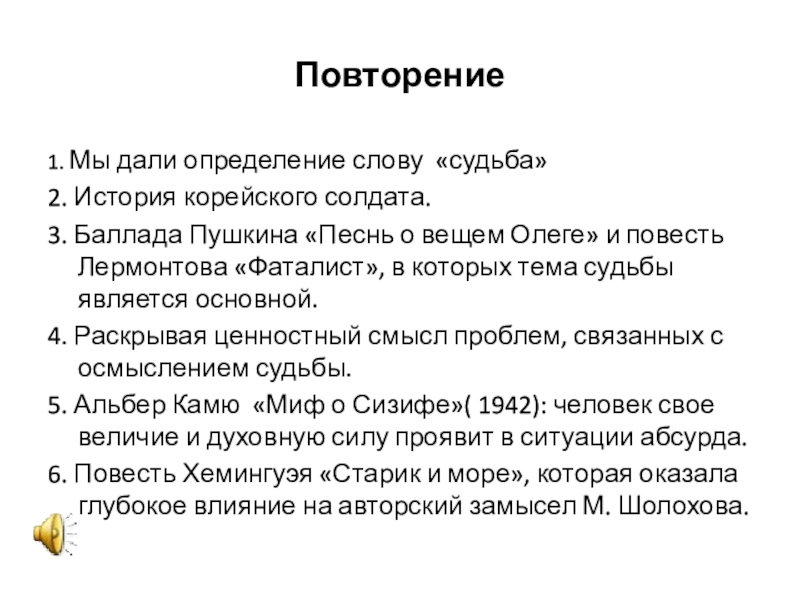 Повторение

1. Мы дали определение слову «судьба»

2. История корейского солдата.

3. Баллада Пушкина «Песнь о вещем Олеге» и повесть Лермонтова «Фаталист», в которых тема судьбы является основной.

4. Раскрывая ценностный смысл проблем, связанных с осмыслением судьбы.

5. Альбер Камю «Миф о Сизифе»( 1942): человек свое величие и духовную силу проявит в ситуации абсурда.

6. Повесть Хемингуэя «Старик и море», которая оказала глубокое влияние на авторский замысел М. Шолохова.